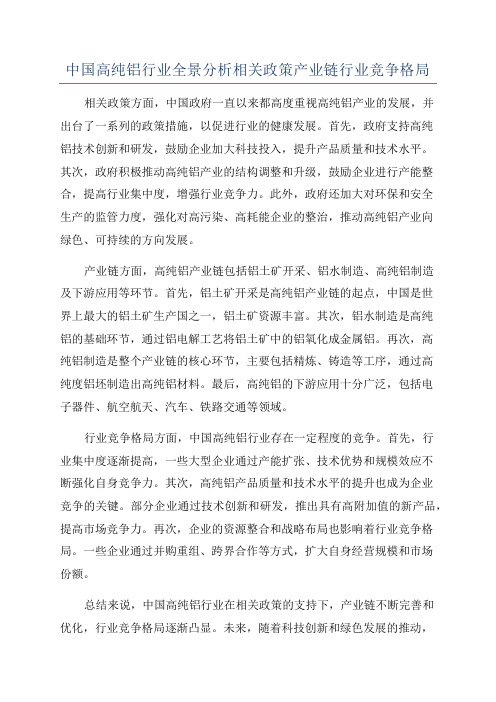 中国高纯铝行业全景分析相关政策产业链行业竞争格局

相关政策方面，中国政府一直以来都高度重视高纯铝产业的发展，并出台了一系列的政策措施，以促进行业的健康发展。首先，政府支持高纯铝技术创新和研发，鼓励企业加大科技投入，提升产品质量和技术水平。其次，政府积极推动高纯铝产业的结构调整和升级，鼓励企业进行产能整合，提高行业集中度，增强行业竞争力。此外，政府还加大对环保和安全生产的监管力度，强化对高污染、高耗能企业的整治，推动高纯铝产业向绿色、可持续的方向发展。

产业链方面，高纯铝产业链包括铝土矿开采、铝水制造、高纯铝制造及下游应用等环节。首先，铝土矿开采是高纯铝产业链的起点，中国是世界上最大的铝土矿生产国之一，铝土矿资源丰富。其次，铝水制造是高纯铝的基础环节，通过铝电解工艺将铝土矿中的铝氧化成金属铝。再次，高纯铝制造是整个产业链的核心环节，主要包括精炼、铸造等工序，通过高纯度铝坯制造出高纯铝材料。最后，高纯铝的下游应用十分广泛，包括电子器件、航空航天、汽车、铁路交通等领域。

行业竞争格局方面，中国高纯铝行业存在一定程度的竞争。首先，行业集中度逐渐提高，一些大型企业通过产能扩张、技术优势和规模效应不断强化自身竞争力。其次，高纯铝产品质量和技术水平的提升也成为企业竞争的关键。部分企业通过技术创新和研发，推出具有高附加值的新产品，提高市场竞争力。再次，企业的资源整合和战略布局也影响着行业竞争格局。一些企业通过并购重组、跨界合作等方式，扩大自身经营规模和市场份额。

总结来说，中国高纯铝行业在相关政策的支持下，产业链不断完善和优化，行业竞争格局逐渐凸显。未来，随着科技创新和绿色发展的推动，